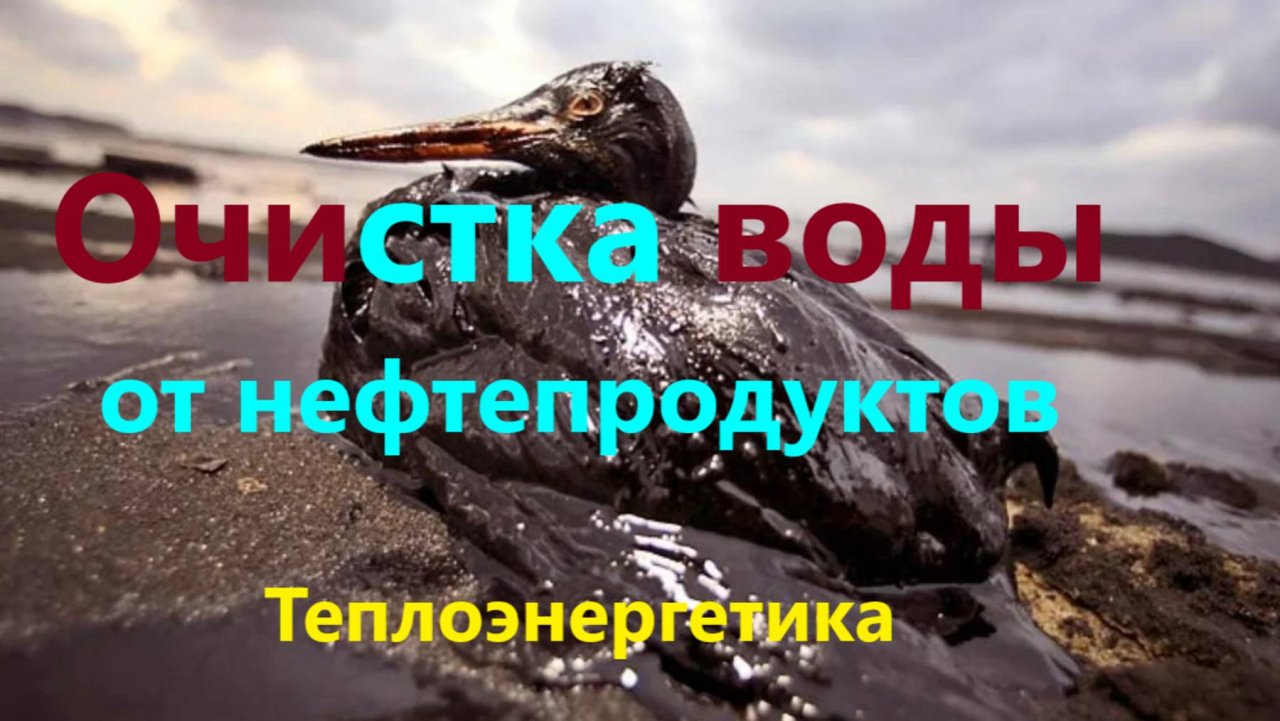 Очистка воды
от нефтепродуктов

Теплоэнергетика